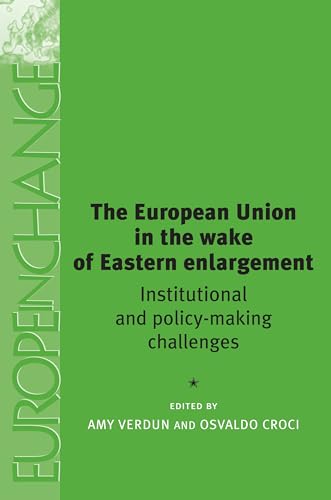 EUROPEINCHANGE

The European Union in the wake of Eastern enlargement

Institutional and policy-making challenges

EDITED BY
AMY VERDUN AND OSVALDO CROCI